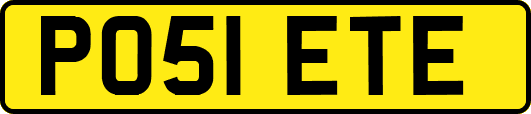 PO51 ETE